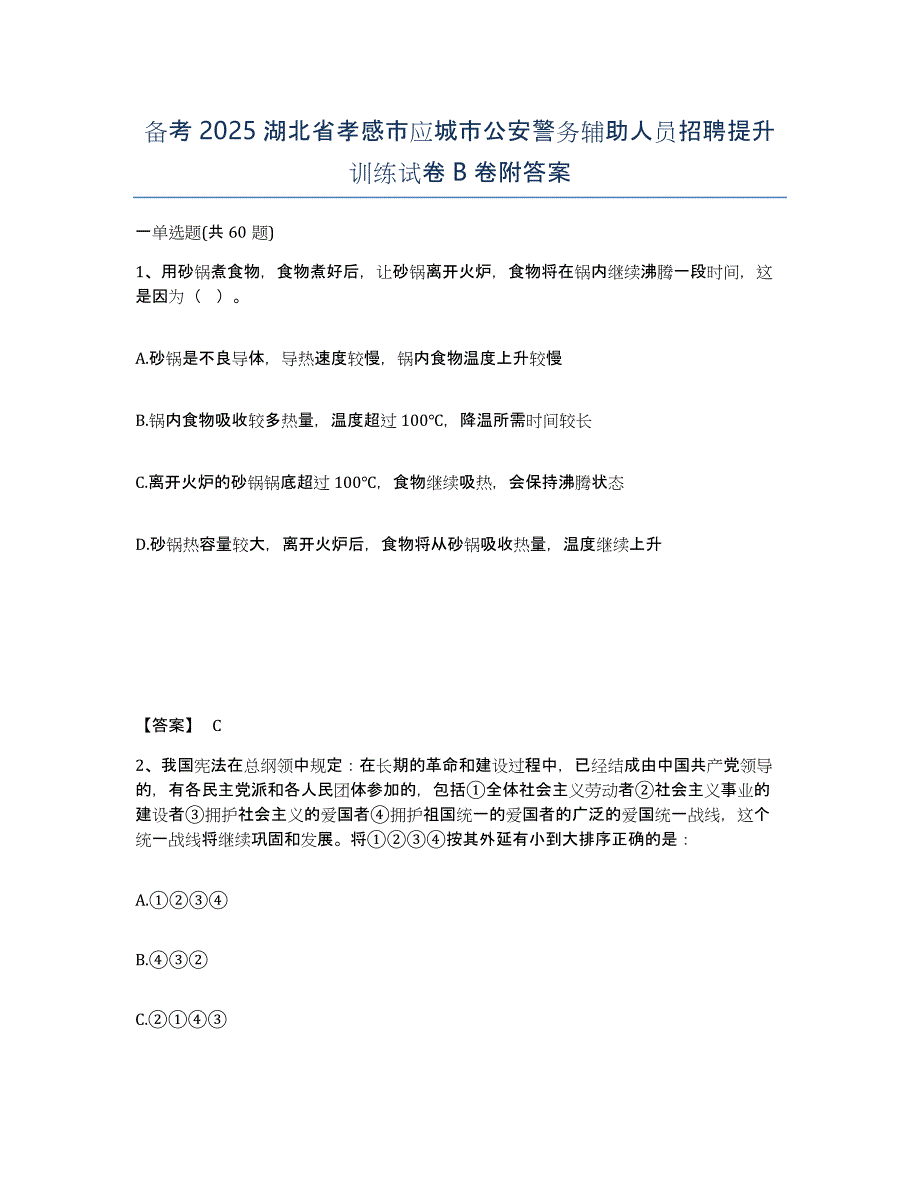 备考 2025 湖北省孝感市应城市公安警务辅助人员招聘提升训练试卷 B 卷附答案

一单选题(共 60 题)

1、用砂锅煮食物，食物煮好后，让砂锅离开火炉，食物将在锅内继续沸腾一段时间，这是因为（ ）。

A.砂锅是不良导体，导热速度较慢，锅内食物温度上升较慢

B.锅内食物吸收较多热量，温度超过 100℃，降温所需时间较长

C.离开火炉的砂锅锅底超过 100℃，食物继续吸热，会保持沸腾状态

D.砂锅热容量较大，离开火炉后，食物将从砂锅吸收热量，温度继续上升

【答案】 C

2、我国宪法在总纲领中规定：在长期的革命和建设过程中，已经结成由中国共产党领导的，有各民主党派和各人民团体参加的，包括①全体社会主义劳动者②社会主义事业的建设者③拥护社会主义的爱国者④拥护祖国统一的爱国者的广泛的爱国统一战线，这个统一战线将继续巩固和发展。将①②③④按其外延有小到大排序正确的是：

A.①②③④

B.④③②

C.②①④③